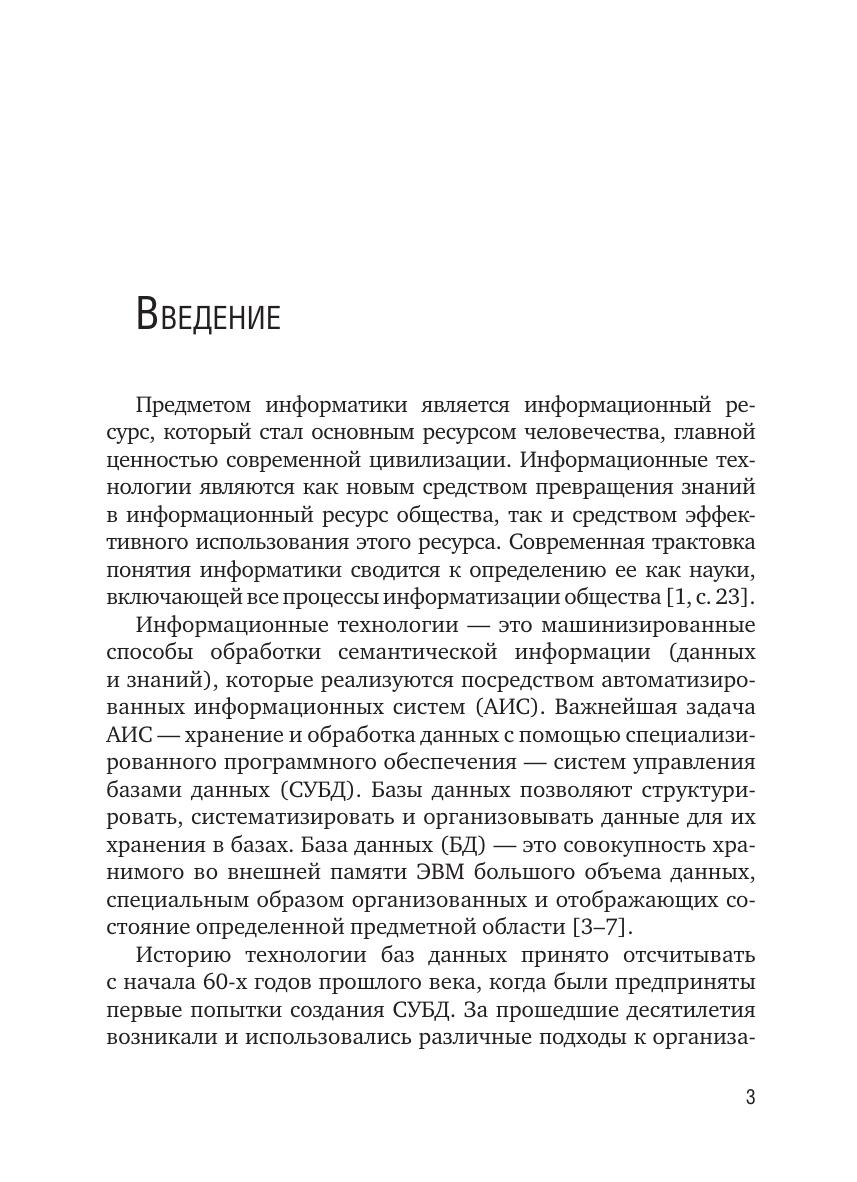 Введение

Предметом информатики является информационный ресурс, который стал основным ресурсом человечества, главной ценностью современной цивилизации. Информационные технологии являются как новым средством превращения знаний в информационный ресурс общества, так и средством эффективного использования этого ресурса. Современная трактовка понятия информатики сводится к определению ее как науки, включающей все процессы информатизации общества [1, с. 23].

Информационные технологии — это машинизированные способы обработки семантической информации (данных и знаний), которые реализуются посредством автоматизированных информационных систем (АИС). Важнейшая задача АИС — хранение и обработка данных с помощью специализированного программного обеспечения — систем управления базами данных (СУБД). Базы данных позволяют структурировать, систематизировать и организовывать данные для их хранения в базах. База данных (БД) — это совокупность хранимого во внешней памяти ЭВМ большого объема данных, специальным образом организованных и отображающих состояние определенной предметной области [3–7].

Историю технологии баз данных принято отсчитывать с начала 60-х годов прошлого века, когда были предприняты первые попытки создания СУБД. За прошедшие десятилетия возникали и использовались различные подходы к организа-

3